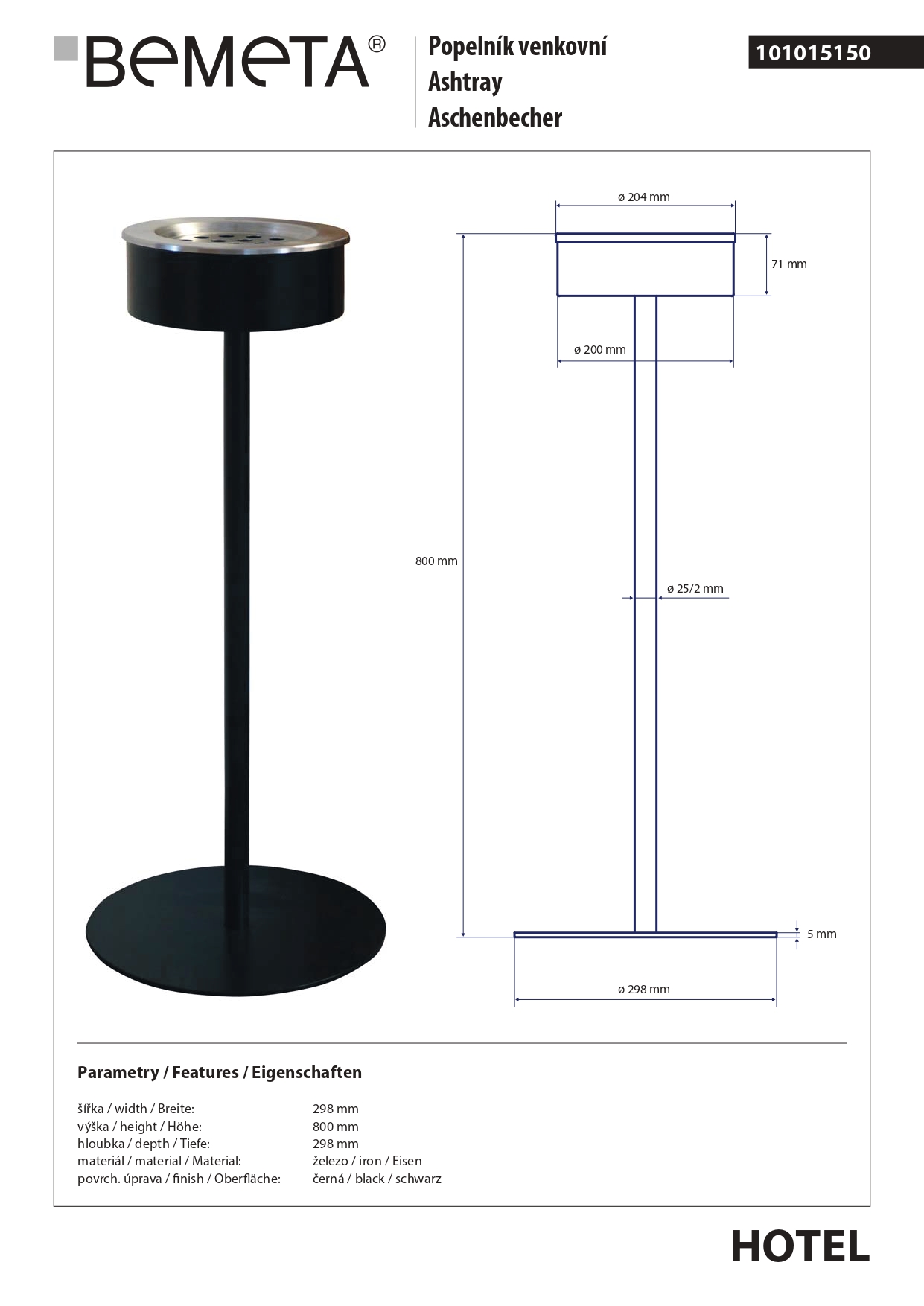 BeMeTA®

Popelník venkovní
Ashtray
Aschenbecher

101015150

ø 204 mm

71 mm

ø 200 mm

800 mm

ø 25/2 mm

5 mm

ø 298 mm

Parametry / Features / Eigenschaften

| | |
|---|---|
| šířka / width / Breite: | 298 mm |
| výška / height / Höhe: | 800 mm |
| hloubka / depth / Tiefe: | 298 mm |
| materiál / material / Material: | železo / iron / Eisen |
| povrch. úprava / finish / Oberfläche: | černá / black / schwarz |

HOTEL